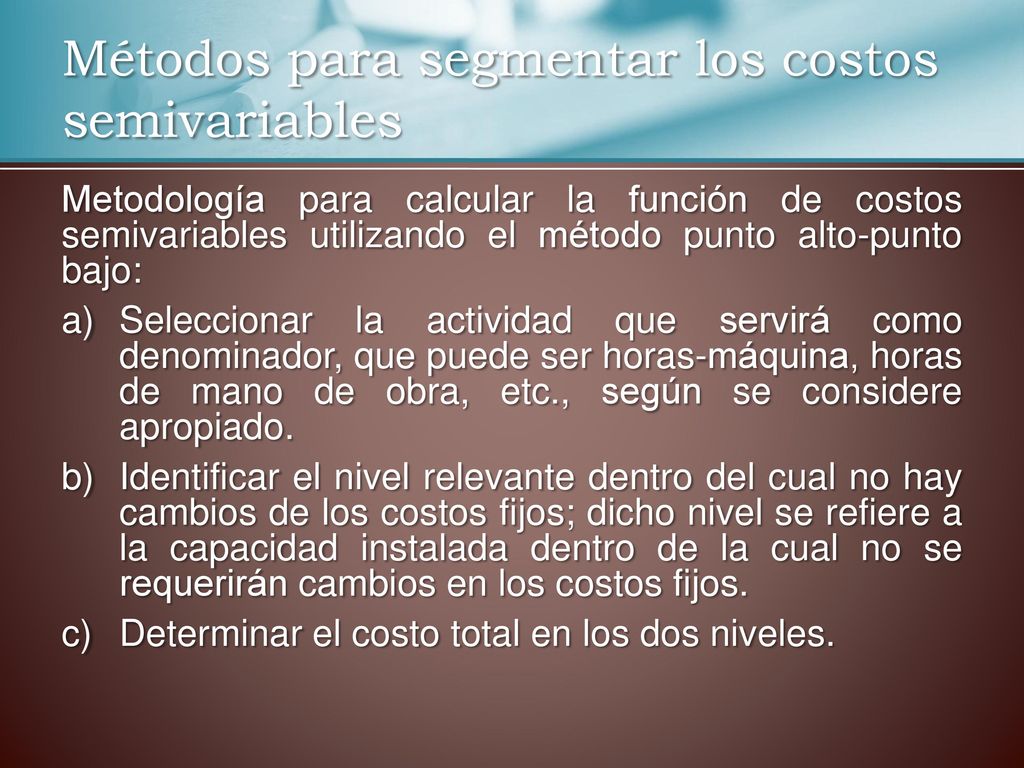 Métodos para segmentar los costos semivariables

Metodología para calcular la función de costos semivariables utilizando el método punto alto-punto bajo:

a) Seleccionar la actividad que servirá como denominador, que puede ser horas-máquina, horas de mano de obra, etc., según se considere apropiado.

b) Identificar el nivel relevante dentro del cual no hay cambios de los costos fijos; dicho nivel se refiere a la capacidad instalada dentro de la cual no se requerirán cambios en los costos fijos.

c) Determinar el costo total en los dos niveles.